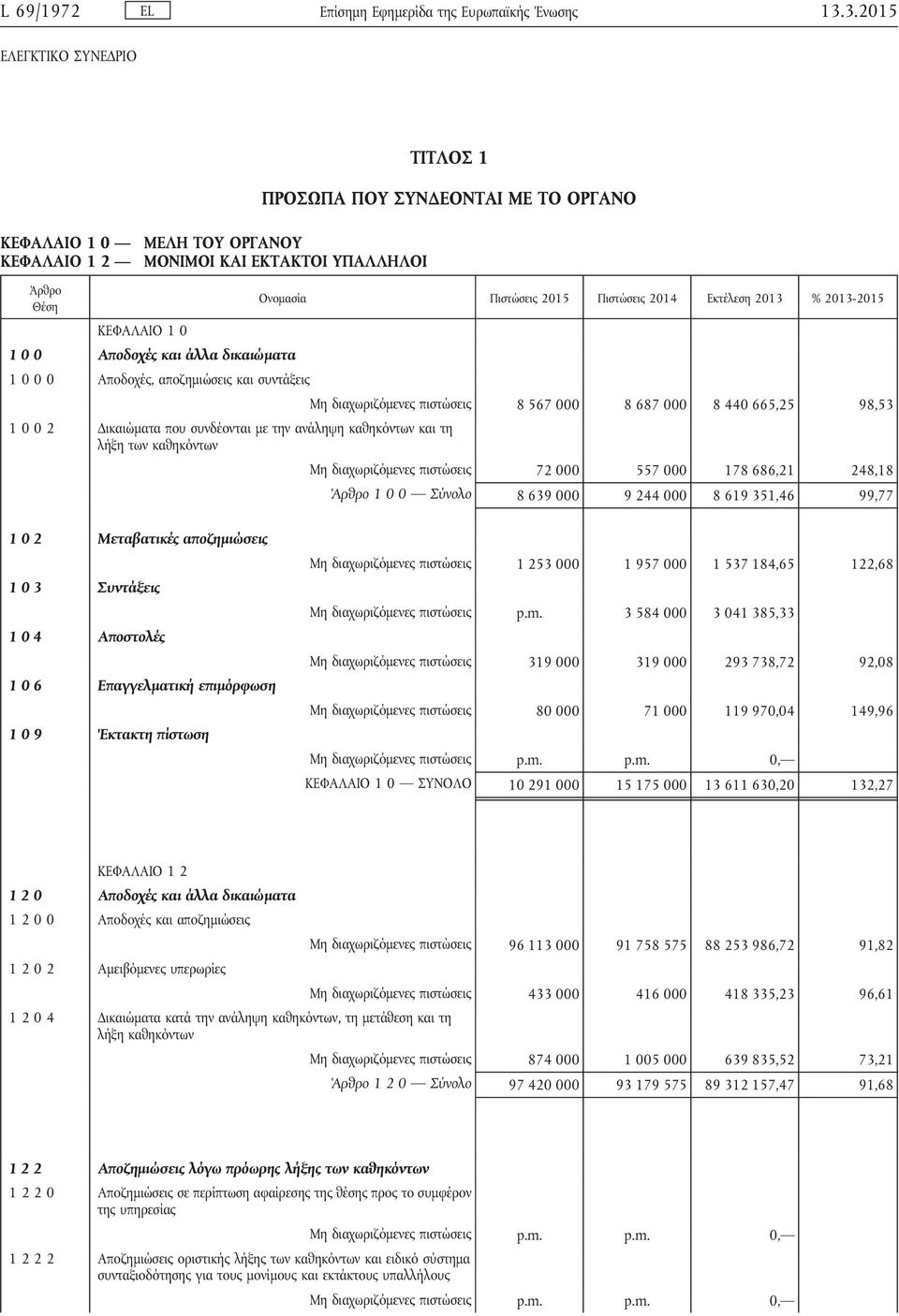 L 69/1972 EL Επίσημη Εφημερίδα της Ευρωπαϊκής Ένωσης 13.3.2015

ΕΛΕΓΚΤΙΚΟ ΣΥΝΕΔΡΙΟ

ΤΙΤΛΟΣ 1

ΠΡΟΣΩΠΑ ΠΟΥ ΣΥΝΔΕΟΝΤΑΙ ΜΕ ΤΟ ΟΡΓΑΝΟ

ΚΕΦΑΛΑΙΟ 1 0 — ΜΕΛΗ ΤΟΥ ΟΡΓΑΝΟΥ
ΚΕΦΑΛΑΙΟ 1 2 — ΜΟΝΙΜΟΙ ΚΑΙ ΕΚΤΑΚΤΟΙ ΥΠΑΛΛΗΛΟΙ

| Άρθρο Θέση | Ονομασία | Πιστώσεις 2015 | Πιστώσεις 2014 | Εκτέλεση 2013 | % 2013-2015 |
|---|---|---|---|---|---|
| | ΚΕΦΑΛΑΙΟ 1 0 | | | | |
| 1 0 0 | Αποδοχές και άλλα δικαιώματα | | | | |
| 1 0 0 0 | Αποδοχές, αποζημιώσεις και συντάξεις | | | | |
| | Μη διαχωριζόμενες πιστώσεις | 8 567 000 | 8 687 000 | 8 440 665,25 | 98,53 |
| 1 0 0 2 | Δικαιώματα που συνδέονται με την ανάληψη καθηκόντων και τη λήξη των καθηκόντων | | | | |
| | Μη διαχωριζόμενες πιστώσεις | 72 000 | 557 000 | 178 686,21 | 248,18 |
| | Άρθρο 1 0 0 — Σύνολο | 8 639 000 | 9 244 000 | 8 619 351,46 | 99,77 |
| 1 0 2 | Μεταβατικές αποζημιώσεις | | | | |
| | Μη διαχωριζόμενες πιστώσεις | 1 253 000 | 1 957 000 | 1 537 184,65 | 122,68 |
| 1 0 3 | Συντάξεις | | | | |
| | Μη διαχωριζόμενες πιστώσεις | p.m. | 3 584 000 | 3 041 385,33 | |
| 1 0 4 | Αποστολές | | | | |
| | Μη διαχωριζόμενες πιστώσεις | 319 000 | 319 000 | 293 738,72 | 92,08 |
| 1 0 6 | Επαγγελματική επιμόρφωση | | | | |
| | Μη διαχωριζόμενες πιστώσεις | 80 000 | 71 000 | 119 970,04 | 149,96 |
| 1 0 9 | Έκτακτη πίστωση | | | | |
| | Μη διαχωριζόμενες πιστώσεις | p.m. | p.m. | 0,— | |
| | ΚΕΦΑΛΑΙΟ 1 0 — ΣΥΝΟΛΟ | 10 291 000 | 15 175 000 | 13 611 630,20 | 132,27 |
| | ΚΕΦΑΛΑΙΟ 1 2 | | | | |
| 1 2 0 | Αποδοχές και άλλα δικαιώματα | | | | |
| 1 2 0 0 | Αποδοχές και αποζημιώσεις | | | | |
| | Μη διαχωριζόμενες πιστώσεις | 96 113 000 | 91 758 575 | 88 253 986,72 | 91,82 |
| 1 2 0 2 | Αμειβόμενες υπερωρίες | | | | |
| | Μη διαχωριζόμενες πιστώσεις | 433 000 | 416 000 | 418 335,23 | 96,61 |
| 1 2 0 4 | Δικαιώματα κατά την ανάληψη καθηκόντων, τη μετάθεση και τη λήξη καθηκόντων | | | | |
| | Μη διαχωριζόμενες πιστώσεις | 874 000 | 1 005 000 | 639 835,52 | 73,21 |
| | Άρθρο 1 2 0 — Σύνολο | 97 420 000 | 93 179 575 | 89 312 157,47 | 91,68 |
| 1 2 2 | Αποζημιώσεις λόγω πρόωρης λήξης των καθηκόντων | | | | |
| 1 2 2 0 | Αποζημιώσεις σε περίπτωση αφαίρεσης της θέσης προς το συμφέρον της υπηρεσίας | | | | |
| | Μη διαχωριζόμενες πιστώσεις | p.m. | p.m. | 0,— | |
| 1 2 2 2 | Αποζημιώσεις οριστικής λήξης των καθηκόντων και ειδικό σύστημα συνταξιοδότησης για τους μονίμους και εκτάκτους υπαλλήλους | | | | |
| | Μη διαχωριζόμενες πιστώσεις | p.m. | p.m. | 0,— | |